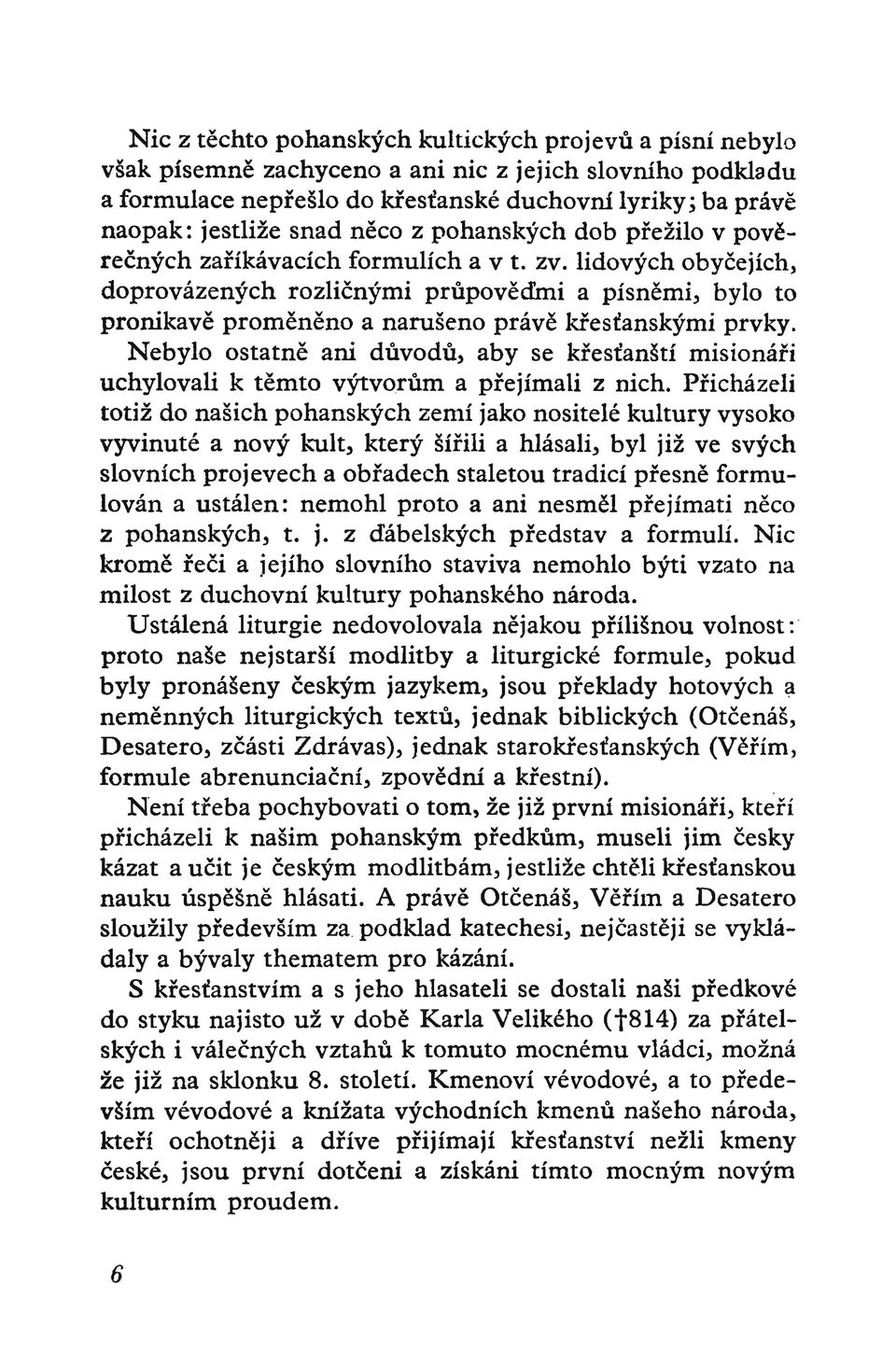 Nic z těchto pohanských kultických projevů a písní nebylo však písemně zachyceno a ani nic z jejich slovního podkladu a formulace nepřešlo do křesťanské duchovní lyriky; ba právě naopak: jestliže snad něco z pohanských dob přežilo v pověrečných zaříkávacích formulích a v t. zv. lidových obyčejích, doprovázených rozličnými průpověďmi a písněmi, bylo to pronikavě proměněno a narušeno právě křesťanskými prvky. Nebylo ostatně ani důvodů, aby se křesťanští misionáři uchylovali k těmto výtvorům a přejímali z nich. Přicházeli totiž do našich pohanských zemí jako nositelé kultury vysoko vyvinuté a nový kult, který šířili a hlásali, byl již ve svých slovních projevech a obřadech staletou tradicí přesně formulován a ustálen: nemohl proto a ani nesměl přejímati něco z pohanských, t. j. z ďábelských představ a formulí. Nic kromě řeči a jejího slovního staviva nemohlo býti vzato na milost z duchovní kultury pohanského národa.

Ustálená liturgie nedovolovala nějakou přílišnou volnost: proto naše nejstarší modlitby a liturgické formule, pokud byly pronášeny českým jazykem, jsou překlady hotových a neměnných liturgických textů, jednak biblických (Otčenáš, Desatero, zčásti Zdrávas), jednak starokřesťanských (Věřím, formule abrenunciační, zpovědní a křestní).

Není třeba pochybovati o tom, že již první misionáři, kteří přicházeli k našim pohanským předkům, museli jim česky kázat a učit je českým modlitbám, jestliže chtěli křesťanskou nauku úspěšně hlásati. A právě Otčenáš, Věřím a Desatero sloužily především za podklad katechesi, nejčastěji se vykládaly a bývaly thematem pro kázání.

S křesťanstvím a s jeho hlasateli se dostali naši předkové do styku najisto už v době Karla Velikého (†814) za přátelských i válečných vztahů k tomuto mocnému vládci, možná že již na sklonku 8. století. Kmenoví vévodové, a to především vévodové a knížata východních kmenů našeho národa, kteří ochotněji a dříve přijímají křesťanství nežli kmeny české, jsou první dotčeni a získáni tímto mocným novým kulturním proudem.

6